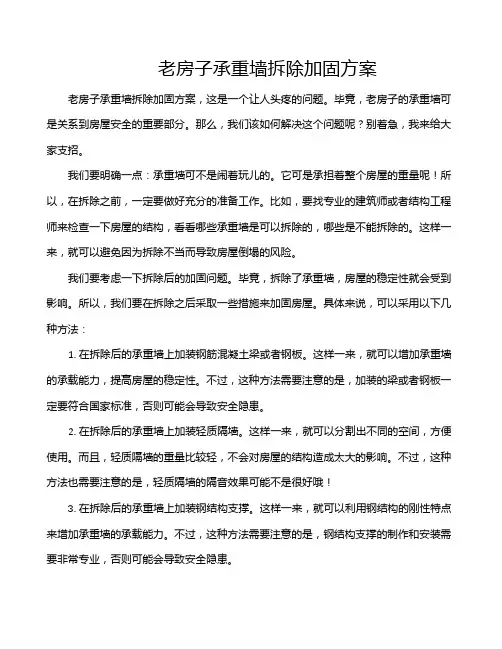 老房子承重墙拆除加固方案

老房子承重墙拆除加固方案，这是一个让人头疼的问题。毕竟，老房子的承重墙可是关系到房屋安全的重要部分。那么，我们该如何解决这个问题呢？别着急，我来给大家支招。

我们要明确一点：承重墙可不是闹着玩儿的。它可是承担着整个房屋的重量呢！所以，在拆除之前，一定要做好充分的准备工作。比如，要找专业的建筑师或者结构工程师来检查一下房屋的结构，看看哪些承重墙是可以拆除的，哪些是不能拆除的。这样一来，就可以避免因为拆除不当而导致房屋倒塌的风险。

我们要考虑一下拆除后的加固问题。毕竟，拆除了承重墙，房屋的稳定性就会受到影响。所以，我们要在拆除之后采取一些措施来加固房屋。具体来说，可以采用以下几种方法：

1. 在拆除后的承重墙上加装钢筋混凝土梁或者钢板。这样一来，就可以增加承重墙的承载能力，提高房屋的稳定性。不过，这种方法需要注意的是，加装的梁或者钢板一定要符合国家标准，否则可能会导致安全隐患。

2. 在拆除后的承重墙上加装轻质隔墙。这样一来，就可以分割出不同的空间，方便使用。而且，轻质隔墙的重量比较轻，不会对房屋的结构造成太大的影响。不过，这种方法也需要注意的是，轻质隔墙的隔音效果可能不是很好哦！

3. 在拆除后的承重墙上加装钢结构支撑。这样一来，就可以利用钢结构的刚性特点来增加承重墙的承载能力。不过，这种方法需要注意的是，钢结构支撑的制作和安装需要非常专业，否则可能会导致安全隐患。